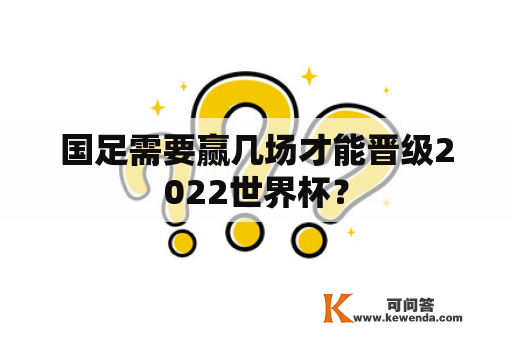 国足需要赢几场才能晋级2022世界杯?

K 可问答
www.kewenda.com